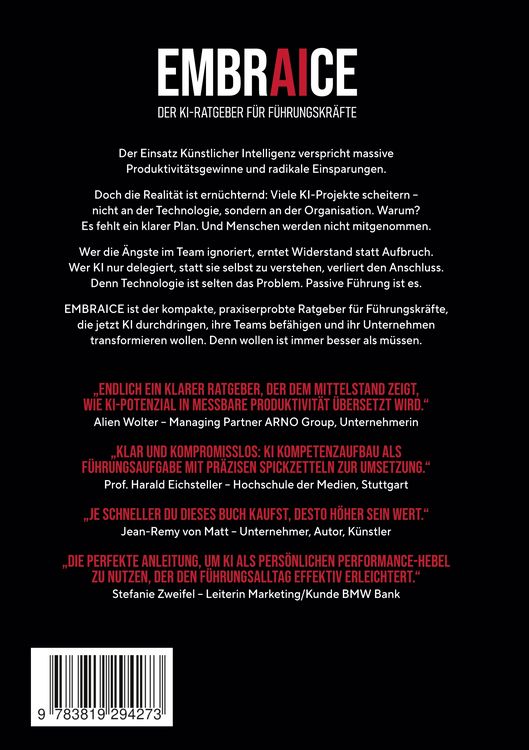 EMBRAICE

DER KI-RATGEBER FÜR FÜHRUNGSKRÄFTE

Der Einsatz Künstlicher Intelligenz verspricht massive Produktivitätsgewinne und radikale Einsparungen.

Doch die Realität ist ernüchternd: Viele KI-Projekte scheitern – nicht an der Technologie, sondern an der Organisation. Warum? Es fehlt ein klarer Plan. Und Menschen werden nicht mitgenommen.

Wer die Ängste im Team ignoriert, erntet Widerstand statt Aufbruch. Wer KI nur delegiert, statt sie selbst zu verstehen, verliert den Anschluss. Denn Technologie ist selten das Problem. Passive Führung ist es.

EMBRAICE ist der kompakte, praxiserprobte Ratgeber für Führungskräfte, die jetzt KI durchdringen, ihre Teams befähigen und ihr Unternehmen transformieren wollen. Denn wollen ist immer besser als müssen.

„ENDLICH EIN KLARER RATGEBER, DER DEM MITTELSTAND ZEIGT, WIE KI-POTENZIAL IN MESSBARE PRODUKTIVITÄT ÜBERSETZT WIRD.“
Alien Wolter – Managing Partner ARNO Group, Unternehmerin

„KLAR UND KOMPROMISSLOS: KI KOMPETENZAUFBAU ALS FÜHRUNGSAUFGABE MIT PRÄZISEN SPICKZETTELN ZUR UMSETZUNG.“
Prof. Harald Eichsteller – Hochschule der Medien, Stuttgart

„JE SCHNELLER DU DIESES BUCH KAUFST, DESTO HÖHER SEIN WERT.“
Jean-Remy von Matt – Unternehmer, Autor, Künstler

„DIE PERFEKTE ANLEITUNG, UM KI ALS PERSÖNLICHEN PERFORMANCE-HEBEL ZU NUTZEN, DER DEN FÜHRUNGSALLTAG EFFEKTIV ERLEICHTERT.“
Stefanie Zweifel – Leiterin Marketing/Kunde BMW Bank

9 783819 294273